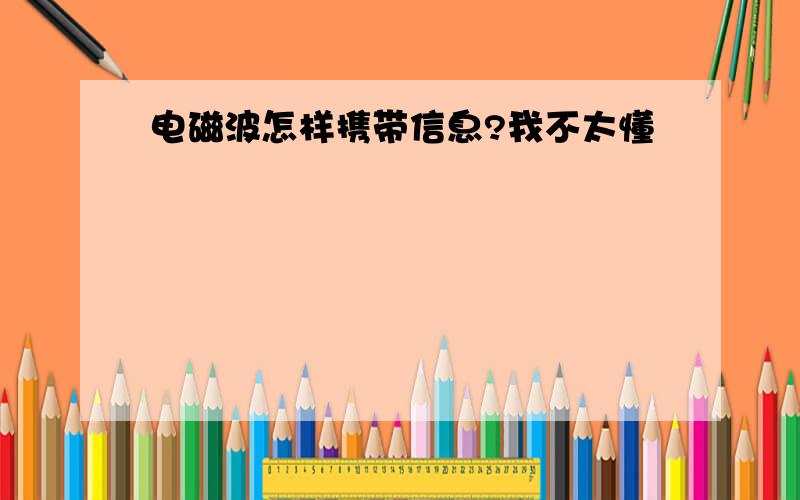 电磁波怎样携带信息?我不太懂